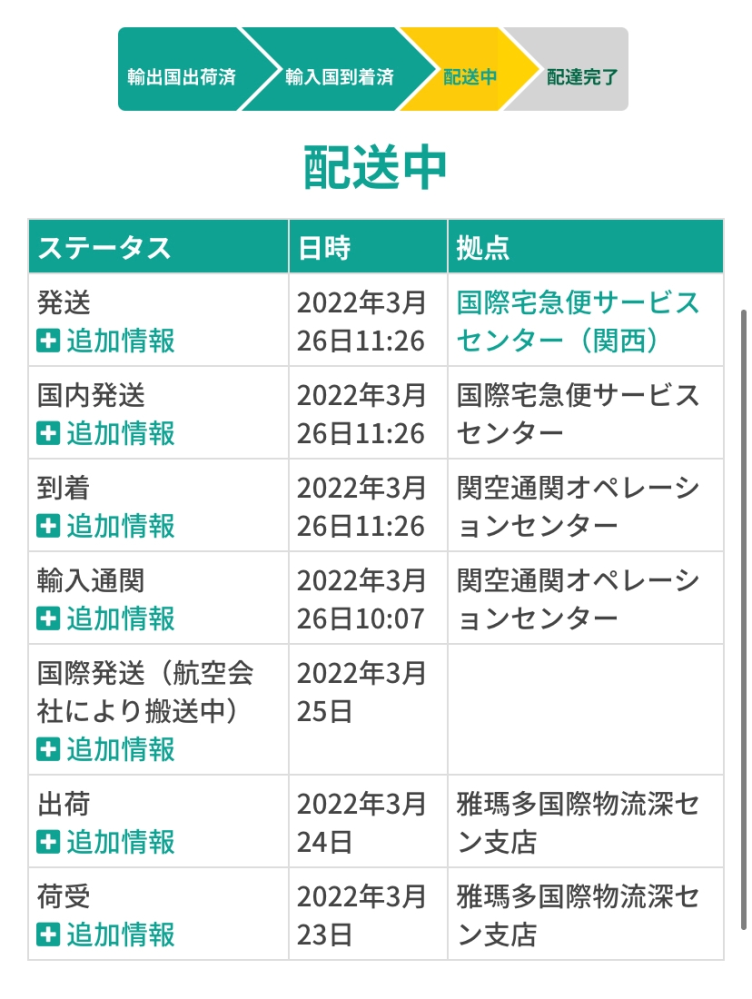 輸出国出荷済 輸入国到着済 配送中 配達完了

配送中

| ステータス | 日時 | 拠点 |
|---|---|---|
| 発送 追加情報 | 2022年3月26日11:26 | 国際宅急便サービスセンター（関西） |
| 国内発送 追加情報 | 2022年3月26日11:26 | 国際宅急便サービスセンター |
| 到着 追加情報 | 2022年3月26日11:26 | 関空通関オペレーションセンター |
| 輸入通関 追加情報 | 2022年3月26日10:07 | 関空通関オペレーションセンター |
| 国際発送（航空会社により搬送中） 追加情報 | 2022年3月25日 | |
| 出荷 追加情報 | 2022年3月24日 | 雅瑪多国際物流深セン支店 |
| 荷受 追加情報 | 2022年3月23日 | 雅瑪多国際物流深セン支店 |